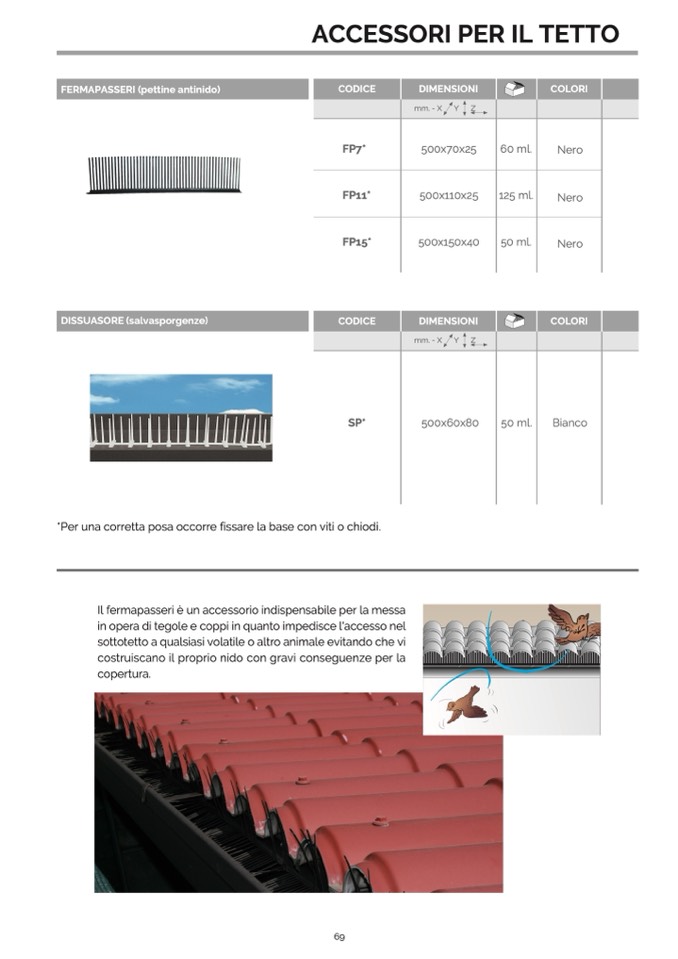 ACCESSORI PER IL TETTO

| FERMAPASSERI (pettine antinido) | CODICE | DIMENSIONI | | COLORI |
|---|---|---|---|---|
| | | mm. - X Y Z | | |
| | FP7* | 500x70x25 | 60 ml. | Nero |
| | FP11* | 500x110x25 | 125 ml. | Nero |
| | FP15* | 500x150x40 | 50 ml. | Nero |

| DISSUASORE (salvasporgenze) | CODICE | DIMENSIONI | | COLORI |
|---|---|---|---|---|
| | | mm. - X Y Z | | |
| | SP* | 500x60x80 | 50 ml. | Bianco |

*Per una corretta posa occorre fissare la base con viti o chiodi.

Il fermapasseri è un accessorio indispensabile per la messa in opera di tegole e coppi in quanto impedisce l'accesso nel sottotetto a qualsiasi volatile o altro animale evitando che vi costruiscano il proprio nido con gravi conseguenze per la copertura.

69